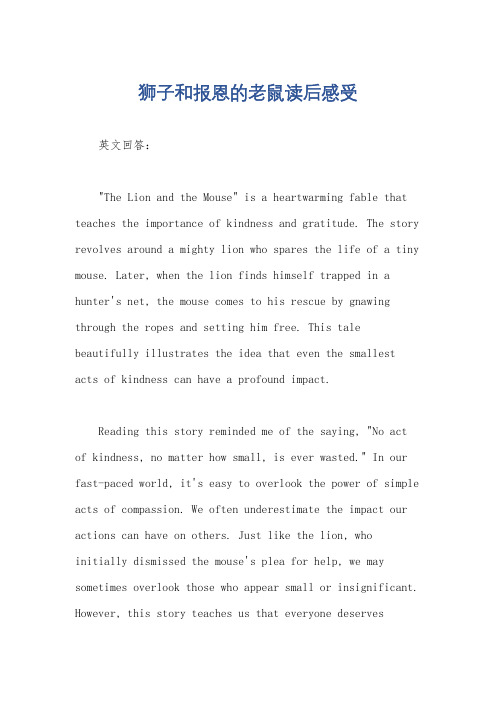 狮子和报恩的老鼠读后感受

英文回答：

"The Lion and the Mouse" is a heartwarming fable that teaches the importance of kindness and gratitude. The story revolves around a mighty lion who spares the life of a tiny mouse. Later, when the lion finds himself trapped in a hunter's net, the mouse comes to his rescue by gnawing through the ropes and setting him free. This tale beautifully illustrates the idea that even the smallest acts of kindness can have a profound impact.

Reading this story reminded me of the saying, "No act of kindness, no matter how small, is ever wasted." In our fast-paced world, it's easy to overlook the power of simple acts of compassion. We often underestimate the impact our actions can have on others. Just like the lion, who initially dismissed the mouse's plea for help, we may sometimes overlook those who appear small or insignificant. However, this story teaches us that everyone deserves